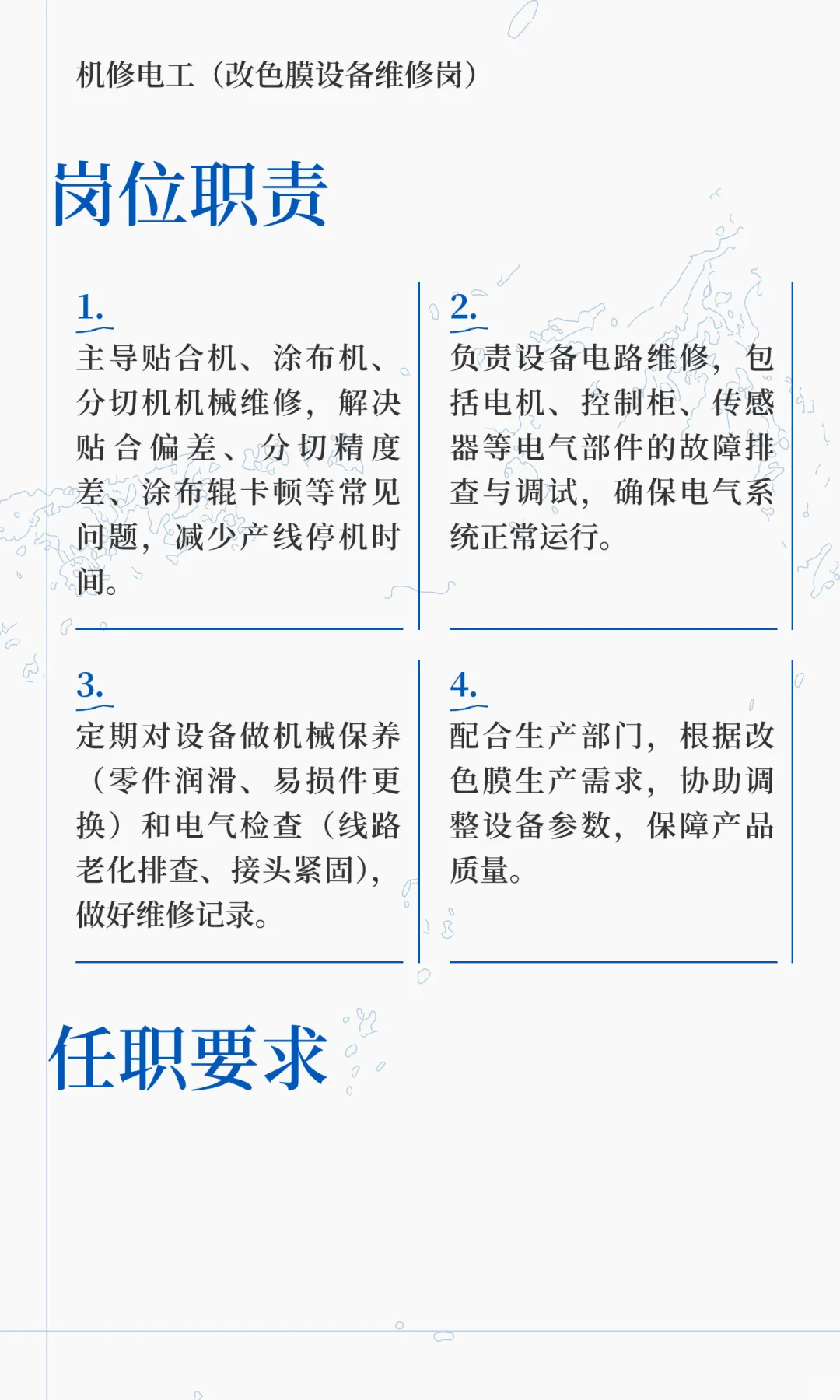 机修电工（改色膜设备维修岗）

岗位职责

1.
主导贴合机、涂布机、分切机机械维修，解决贴合偏差、分切精度差、涂布辊卡顿等常见问题，减少产线停机时间。

2.
负责设备电路维修，包括电机、控制柜、传感器等电气部件的故障排查与调试，确保电气系统正常运行。

3.
定期对设备做机械保养（零件润滑、易损件更换）和电气检查（线路老化排查、接头紧固），做好维修记录。

4.
配合生产部门，根据改色膜生产需求，协助调整设备参数，保障产品质量。

任职要求